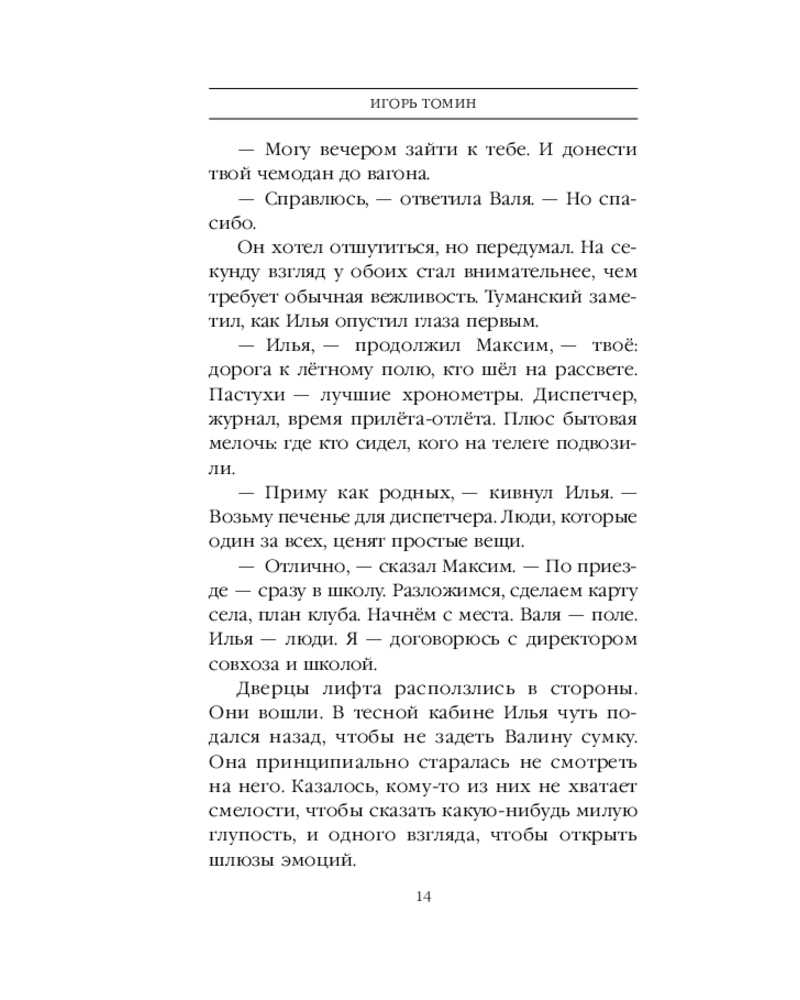 ИГОРЬ ТОМИН

— Могу вечером зайти к тебе. И донести твой чемодан до вагона.

— Справлюсь, — ответила Валя. — Но спасибо.

Он хотел отшутиться, но передумал. На секунду взгляд у обоих стал внимательнее, чем требует обычная вежливость. Туманский заметил, как Илья опустил глаза первым.

— Илья, — продолжил Максим, — твоё: дорога к лётному полю, кто шёл на рассвете. Пастухи — лучшие хронометры. Диспетчер, журнал, время прилёта-отлёта. Плюс бытовая мелочь: где кто сидел, кого на телеге подвозили.

— Приму как родных, — кивнул Илья. — Возьму печенье для диспетчера. Люди, которые один за всех, ценят простые вещи.

— Отлично, — сказал Максим. — По приезде — сразу в школу. Разложимся, сделаем карту села, план клуба. Начнём с места. Валя — поле. Илья — люди. Я — договорюсь с директором совхоза и школой.

Дверцы лифта расползлись в стороны. Они вошли. В тесной кабине Илья чуть подался назад, чтобы не задеть Валину сумку. Она принципиально старалась не смотреть на него. Казалось, кому-то из них не хватает смелости, чтобы сказать какую-нибудь милую глупость, и одного взгляда, чтобы открыть шлюзы эмоций.

14